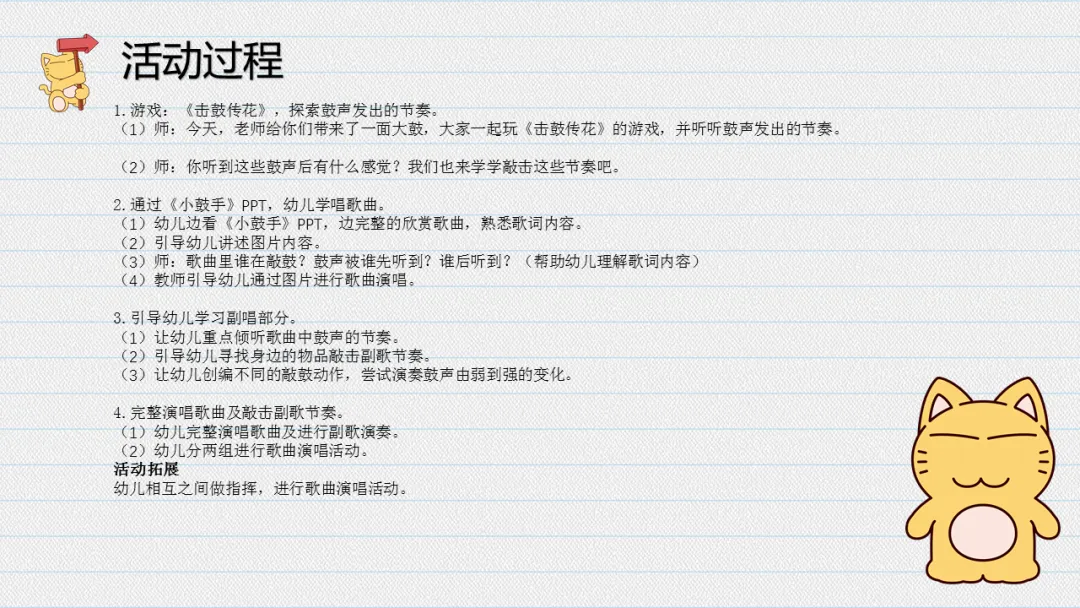 活动过程

1.游戏：《击鼓传花》，探索鼓声发出的节奏。
（1）师：今天，老师给你们带来了一面大鼓，大家一起玩《击鼓传花》的游戏，并听听鼓声发出的节奏。

（2）师：你听到这些鼓声后有什么感觉？我们也来学学敲击这些节奏吧。

2.通过《小鼓手》PPT，幼儿学唱歌曲。
（1）幼儿边看《小鼓手》PPT，边完整的欣赏歌曲，熟悉歌词内容。
（2）引导幼儿讲述图片内容。
（3）师：歌曲里谁在敲鼓？鼓声被谁先听到？谁后听到？（帮助幼儿理解歌词内容）
（4）教师引导幼儿通过图片进行歌曲演唱。

3.引导幼儿学习副唱部分。
（1）让幼儿重点倾听歌曲中鼓声的节奏。
（2）引导幼儿寻找身边的物品敲击副歌节奏。
（3）让幼儿创编不同的敲鼓动作，尝试演奏鼓声由弱到强的变化。

4.完整演唱歌曲及敲击副歌节奏。
（1）幼儿完整演唱歌曲及进行副歌演奏。
（2）幼儿分两组进行歌曲演唱活动。
活动拓展
幼儿相互之间做指挥，进行歌曲演唱活动。